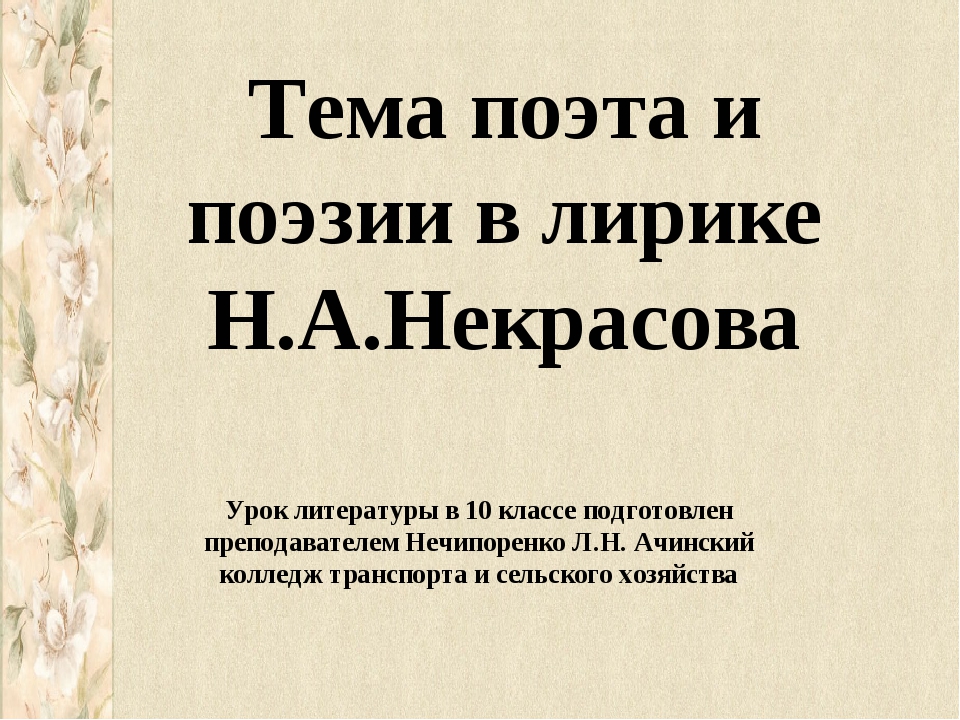 Тема поэта и поэзии в лирике Н.А.Некрасова

Урок литературы в 10 классе подготовлен преподавателем Нечипоренко Л.Н. Ачинский колледж транспорта и сельского хозяйства